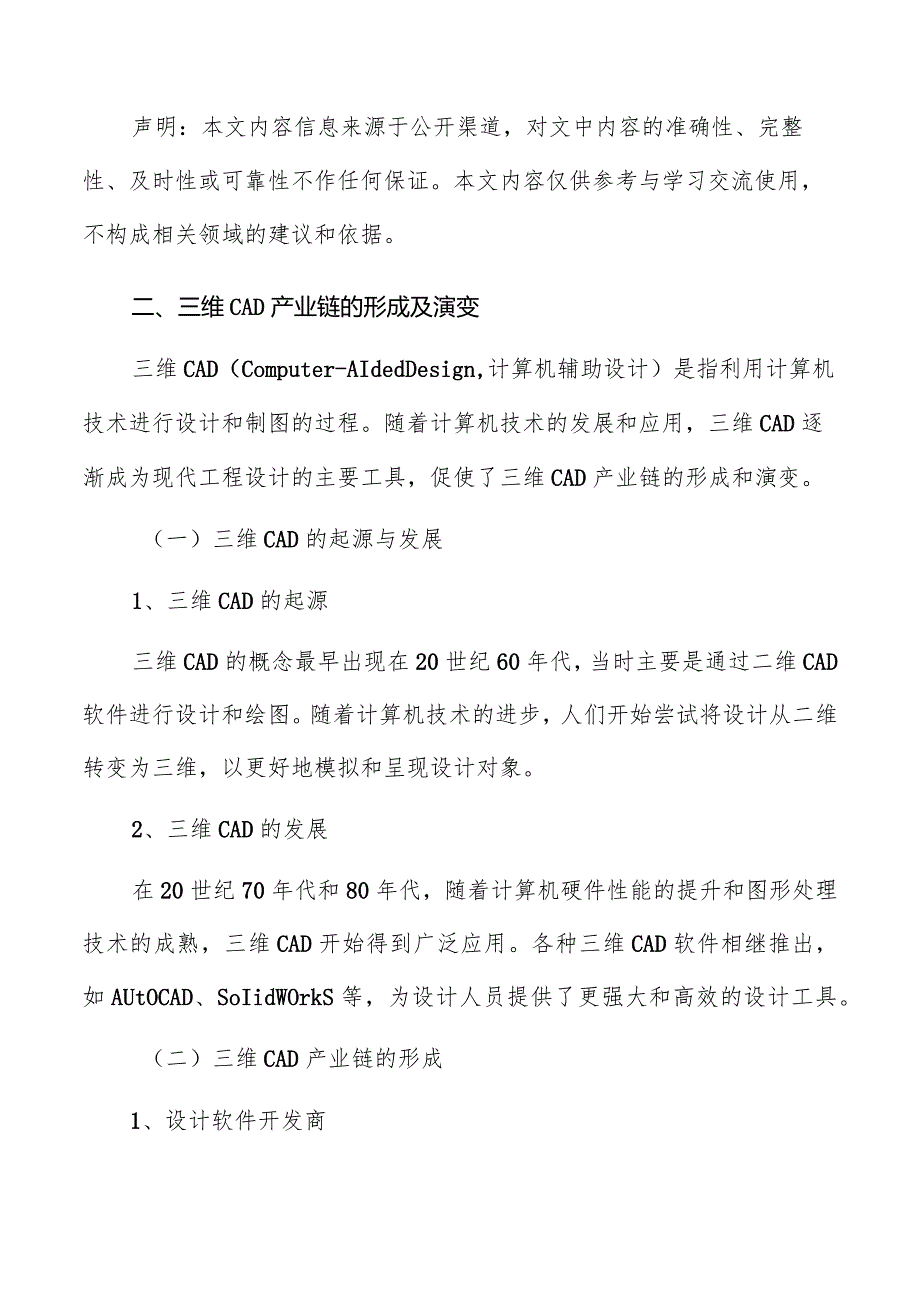 声明：本文内容信息来源于公开渠道，对文中内容的准确性、完整性、及时性或可靠性不作任何保证。本文内容仅供参考与学习交流使用，不构成相关领域的建议和依据。

二、三维CAD产业链的形成及演变

三维CAD（Computer-AIdedDesign,计算机辅助设计）是指利用计算机技术进行设计和制图的过程。随着计算机技术的发展和应用，三维CAD逐渐成为现代工程设计的主要工具，促使了三维CAD产业链的形成和演变。

（一）三维CAD的起源与发展

1、三维CAD的起源

三维CAD的概念最早出现在20世纪60年代，当时主要是通过二维CAD软件进行设计和绘图。随着计算机技术的进步，人们开始尝试将设计从二维转变为三维，以更好地模拟和呈现设计对象。

2、三维CAD的发展

在20世纪70年代和80年代，随着计算机硬件性能的提升和图形处理技术的成熟，三维CAD开始得到广泛应用。各种三维CAD软件相继推出，如AUtOCAD、SoIidWOrkS等，为设计人员提供了更强大和高效的设计工具。

（二）三维CAD产业链的形成

1、设计软件开发商